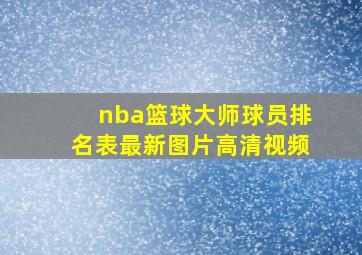 nba篮球大师球员排名表最新图片高清视频